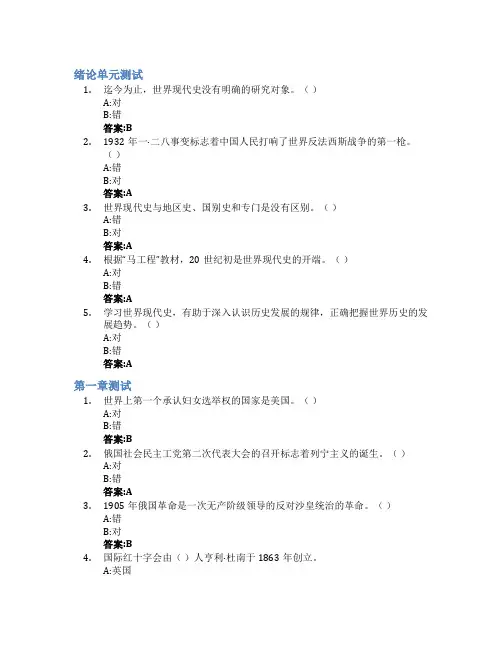 绪论单元测试

1. 迄今为止，世界现代史没有明确的研究对象。（）
A:对
B:错
答案:B

2. 1932年一·二八事变标志着中国人民打响了世界反法西斯战争的第一枪。（）
A:错
B:对
答案:A

3. 世界现代史与地区史、国别史和专门是没有区别。（）
A:错
B:对
答案:A

4. 根据“马工程”教材，20世纪初是世界现代史的开端。（）
A:对
B:错
答案:A

5. 学习世界现代史，有助于深入认识历史发展的规律，正确把握世界历史的发展趋势。（）
A:对
B:错
答案:A

第一章测试

1. 世界上第一个承认妇女选举权的国家是美国。（）
A:对
B:错
答案:B

2. 俄国社会民主工党第二次代表大会的召开标志着列宁主义的诞生。（）
A:对
B:错
答案:A

3. 1905年俄国革命是一次无产阶级领导的反对沙皇统治的革命。（）
A:错
B:对
答案:B

4. 国际红十字会由（）人亨利·杜南于1863年创立。
A:英国